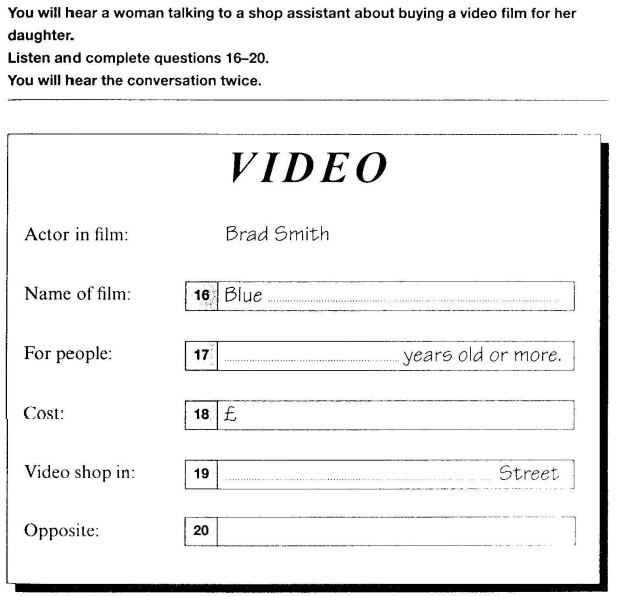 You will hear a woman talking to a shop assistant about buying a video film for her daughter.
Listen and complete questions 16–20.
You will hear the conversation twice.

VIDEO

Actor in film: Brad Smith

Name of film: 16 Blue ____

For people: 17 ____ years old or more.

Cost: 18 £

Video shop in: 19 ____ Street

Opposite: 20